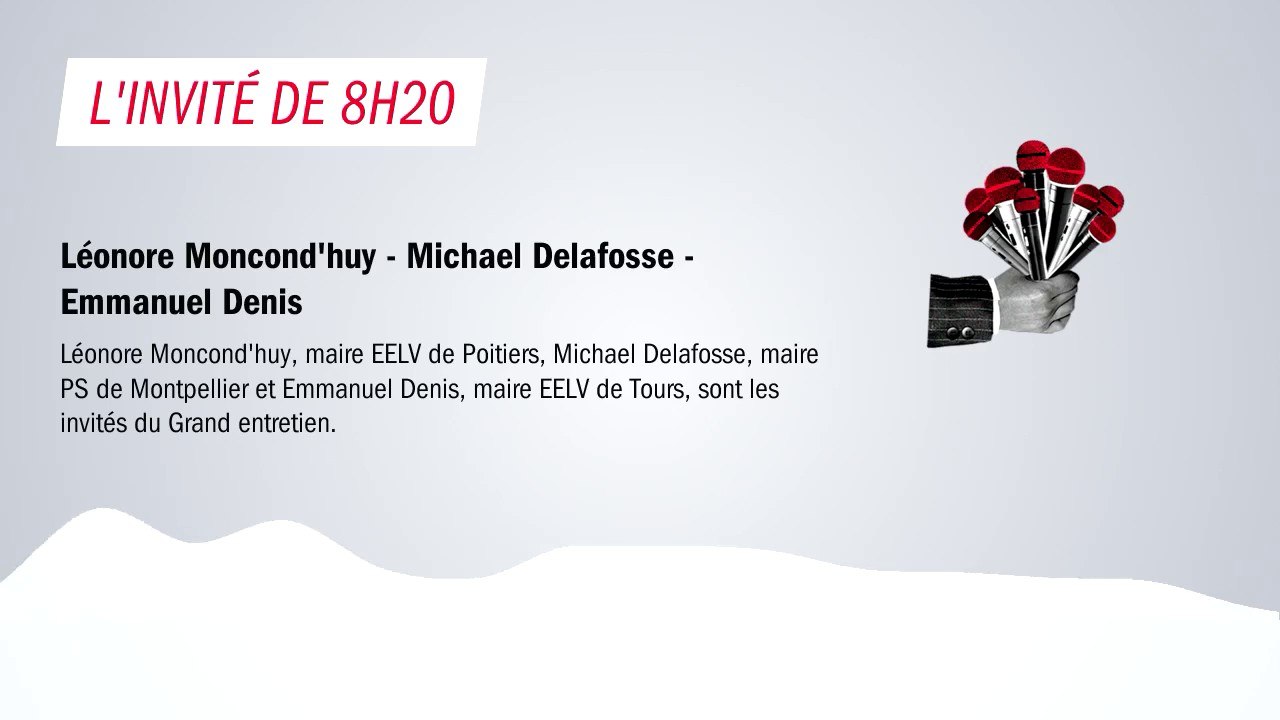 L'INVITÉ DE 8H20

Léonore Moncond'huy - Michael Delafosse - Emmanuel Denis

Léonore Moncond'huy, maire EELV de Poitiers, Michael Delafosse, maire PS de Montpellier et Emmanuel Denis, maire EELV de Tours, sont les invités du Grand entretien.